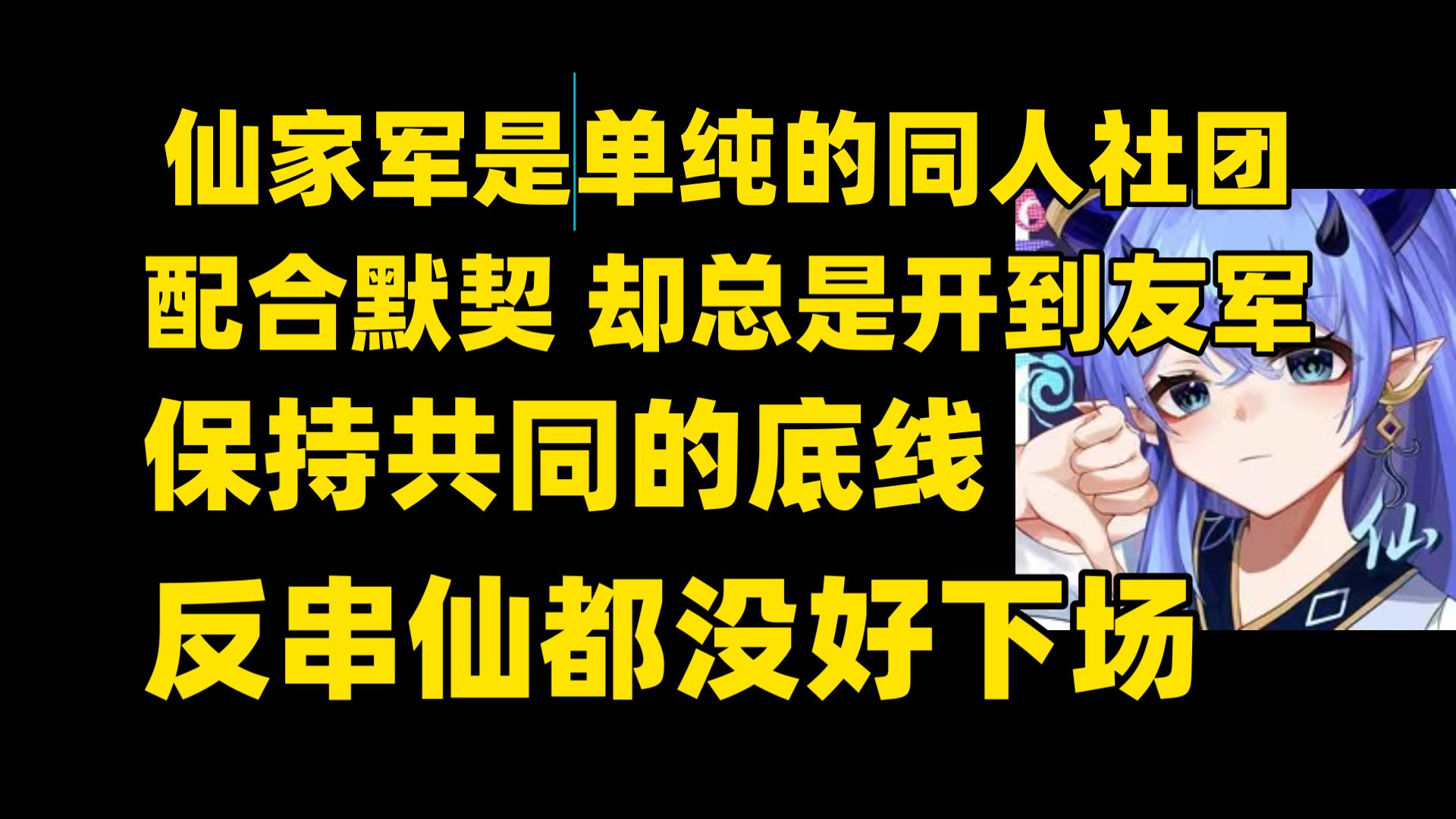 仙家军是单纯的同人社团
配合默契 却总是开到友军
保持共同的底线
反串仙都没好下场

仙